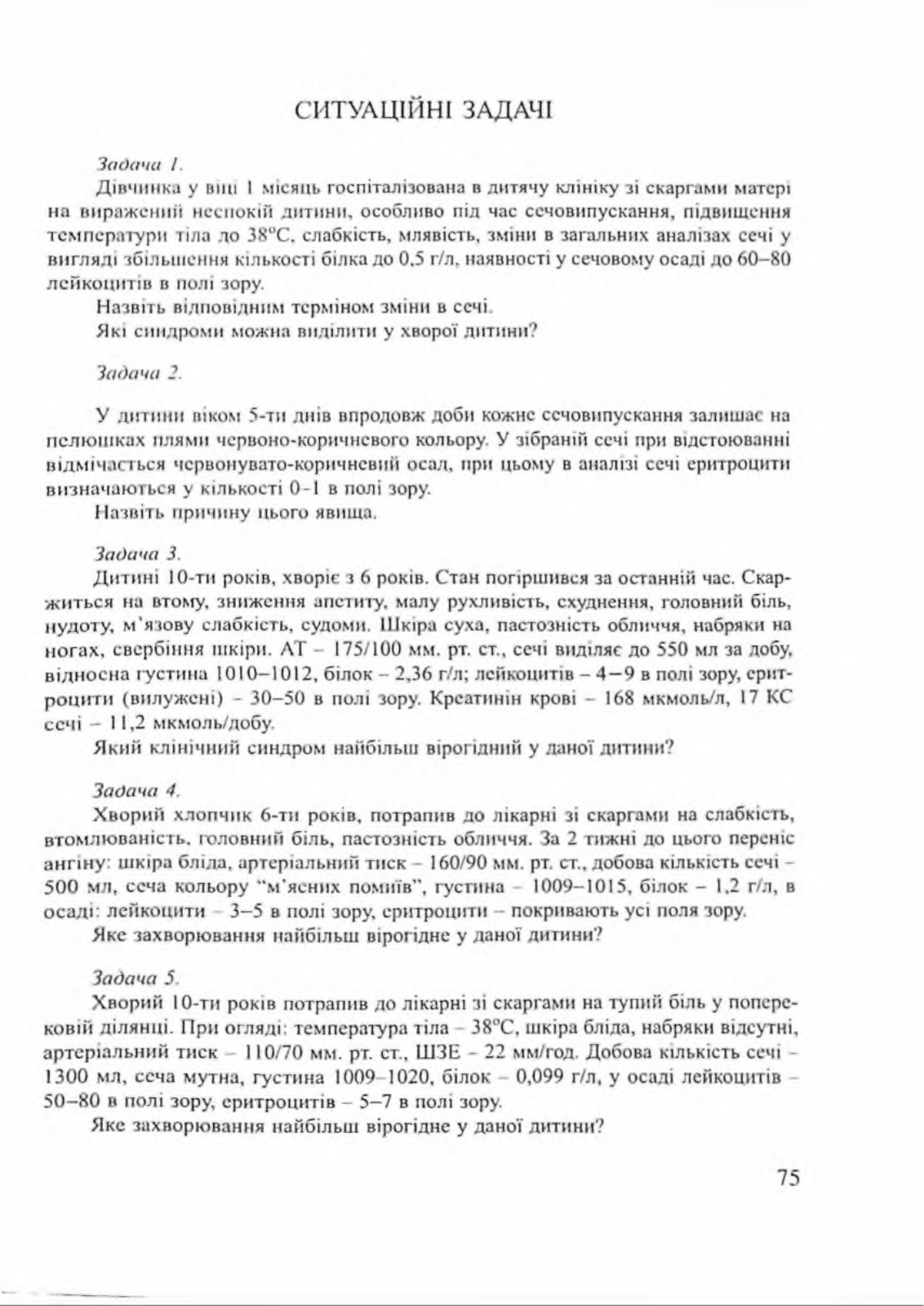 СИТУАЦІЙНІ ЗАДАЧІ

Задача 1.

Дівчинка у віці 1 місяць госпіталізована в дитячу клініку зі скаргами матері на виражений неспокій дитини, особливо під час сечовипускання, підвищення температури тіла до 38°С, слабкість, млявість, зміни в загальних аналізах сечі у вигляді збільшення кількості білка до 0,5 г/л, наявності у сечовому осаді до 60–80 лейкоцитів в полі зору.

Назвіть відповідним терміном зміни в сечі.

Які синдроми можна виділити у хворої дитини?

Задача 2.

У дитини віком 5-ти днів впродовж доби кожне сечовипускання залишає на пелюшках плями червоно-коричневого кольору. У зібраній сечі при відстоюванні відмічається червонувато-коричневий осад, при цьому в аналізі сечі еритроцити визначаються у кількості 0-1 в полі зору.

Назвіть причину цього явища.

Задача 3.

Дитині 10-ти років, хворіє з 6 років. Стан погіршився за останній час. Скаржиться на втому, зниження апетиту, малу рухливість, схуднення, головний біль, нудоту, м'язову слабкість, судоми. Шкіра суха, пастозність обличчя, набряки на ногах, свербіння шкіри. АТ – 175/100 мм. рт. ст., сечі виділяє до 550 мл за добу, відносна густина 1010–1012, білок – 2,36 г/л; лейкоцитів – 4–9 в полі зору, еритроцити (вилужені) – 30–50 в полі зору. Креатинін крові – 168 мкмоль/л, 17 КС сечі – 11,2 мкмоль/добу.

Який клінічний синдром найбільш вірогідний у даної дитини?

Задача 4.

Хворий хлопчик 6-ти років, потрапив до лікарні зі скаргами на слабкість, втомлюваність, головний біль, пастозність обличчя. За 2 тижні до цього переніс ангіну: шкіра бліда, артеріальний тиск – 160/90 мм. рт. ст., добова кількість сечі – 500 мл, сеча кольору "м'ясних помиїв", густина – 1009–1015, білок – 1,2 г/л, в осаді: лейкоцити – 3–5 в полі зору, еритроцити – покривають усі поля зору.

Яке захворювання найбільш вірогідне у даної дитини?

Задача 5.

Хворий 10-ти років потрапив до лікарні зі скаргами на тупий біль у поперековій ділянці. При огляді: температура тіла – 38°С, шкіра бліда, набряки відсутні, артеріальний тиск – 110/70 мм. рт. ст., ШЗЕ – 22 мм/год. Добова кількість сечі – 1300 мл, сеча мутна, густина 1009–1020, білок – 0,099 г/л, у осаді лейкоцитів – 50–80 в полі зору, еритроцитів – 5–7 в полі зору.

Яке захворювання найбільш вірогідне у даної дитини?

75